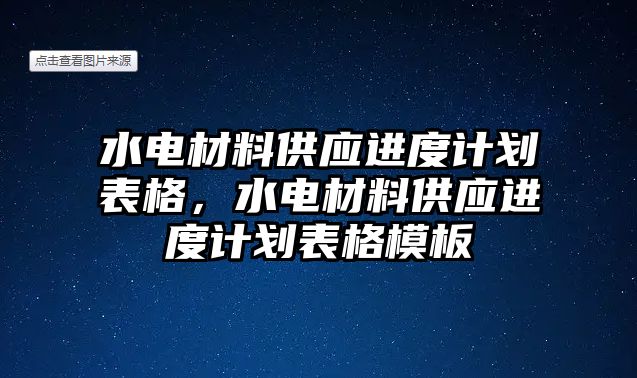 点击查看图片来源

水电材料供应进度计划表格，水电材料供应进度计划表格模板